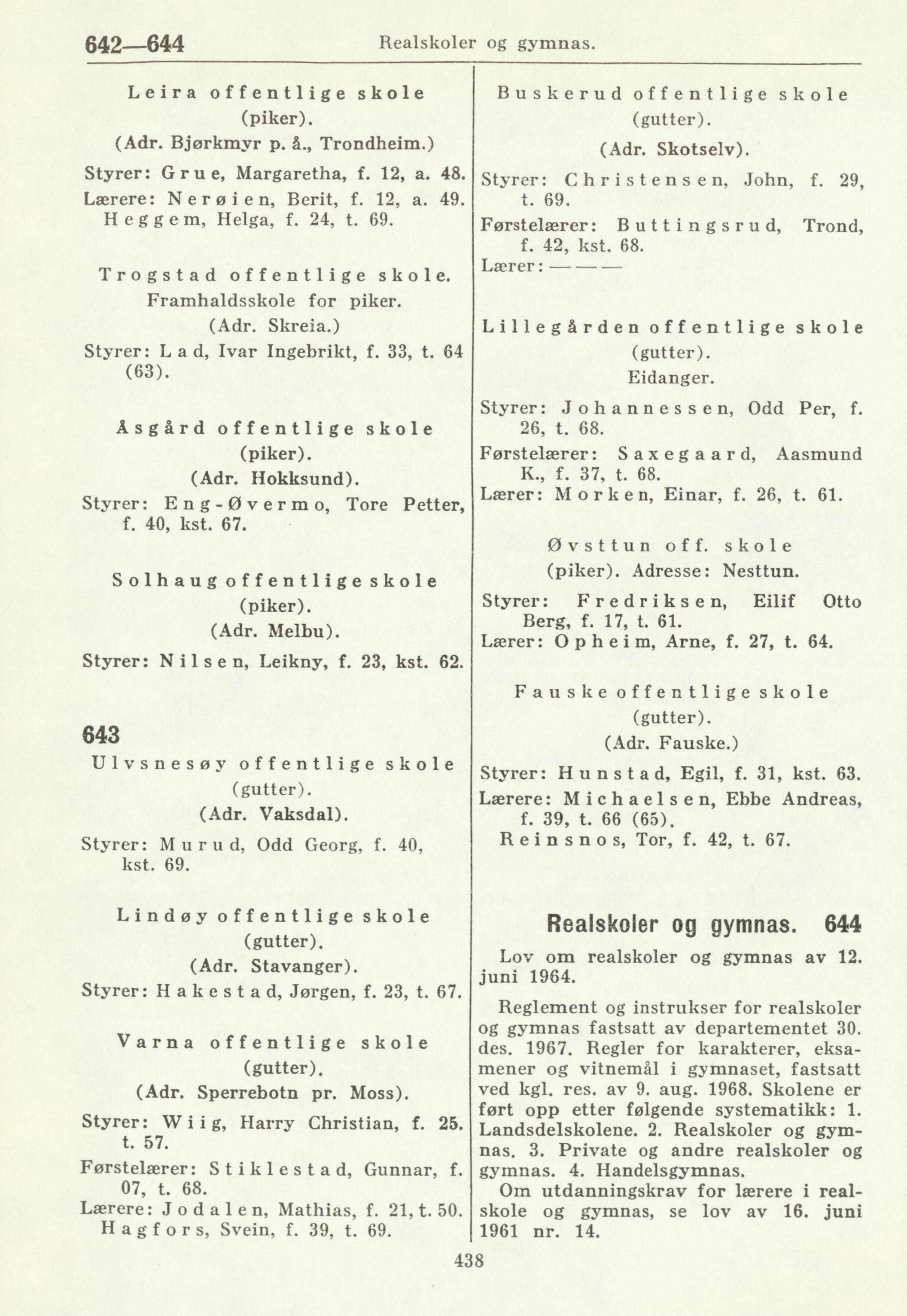 642—644 Realskoler og gymnas.

Leira offentlige skole (piker).
(Adr. Bjørkmyr p. å., Trondheim.)
Styrer: Grue, Margaretha, f. 12, a. 48.
Lærere: Nerøien, Berit, f. 12, a. 49.
Heggem, Helga, f. 24, t. 69.

Trogstad offentlige skole.
Framhaldsskole for piker.
(Adr. Skreia.)
Styrer: Lad, Ivar Ingebrikt, f. 33, t. 64 (63).

Åsgård offentlige skole (piker).
(Adr. Hokksund).
Styrer: Eng-Øvermo, Tore Petter, f. 40, kst. 67.

Solhaug offentlige skole (piker).
(Adr. Melbu).
Styrer: Nilsen, Leikny, f. 23, kst. 62.

643
Ulvsnesøy offentlige skole (gutter).
(Adr. Vaksdal).
Styrer: Murud, Odd Georg, f. 40, kst. 69.

Lindøy offentlige skole (gutter).
(Adr. Stavanger).
Styrer: Hakestad, Jørgen, f. 23, t. 67.

Varna offentlige skole (gutter).
(Adr. Sperrebotn pr. Moss).
Styrer: Wiig, Harry Christian, f. 25. t. 57.
Førstelærer: Stiklestad, Gunnar, f. 07, t. 68.
Lærere: Jodalen, Mathias, f. 21, t. 50.
Hagfors, Svein, f. 39, t. 69.

Buskerud offentlige skole (gutter).
(Adr. Skotselv).
Styrer: Christensen, John, f. 29, t. 69.
Førstelærer: Buttingsrud, Trond, f. 42, kst. 68.
Lærer: — — —

Lillegården offentlige skole (gutter).
Eidanger.
Styrer: Johannessen, Odd Per, f. 26, t. 68.
Førstelærer: Saxegaard, Aasmund K., f. 37, t. 68.
Lærer: Morken, Einar, f. 26, t. 61.

Øvsttun off. skole (piker). Adresse: Nesttun.
Styrer: Fredriksen, Eilif Otto Berg, f. 17, t. 61.
Lærer: Opheim, Arne, f. 27, t. 64.

Fauske offentlige skole (gutter).
(Adr. Fauske.)
Styrer: Hunstad, Egil, f. 31, kst. 63.
Lærere: Michaelsen, Ebbe Andreas, f. 39, t. 66 (65).
Reinsnos, Tor, f. 42, t. 67.

Realskoler og gymnas. 644
Lov om realskoler og gymnas av 12. juni 1964.

Reglement og instrukser for realskoler og gymnas fastsatt av departementet 30. des. 1967. Regler for karakterer, eksamener og vitnemål i gymnaset, fastsatt ved kgl. res. av 9. aug. 1968. Skolene er ført opp etter følgende systematikk: 1. Landsdelskolene. 2. Realskoler og gymnas. 3. Private og andre realskoler og gymnas. 4. Handelsgymnas.
Om utdanningskrav for lærere i realskole og gymnas, se lov av 16. juni 1961 nr. 14.

438